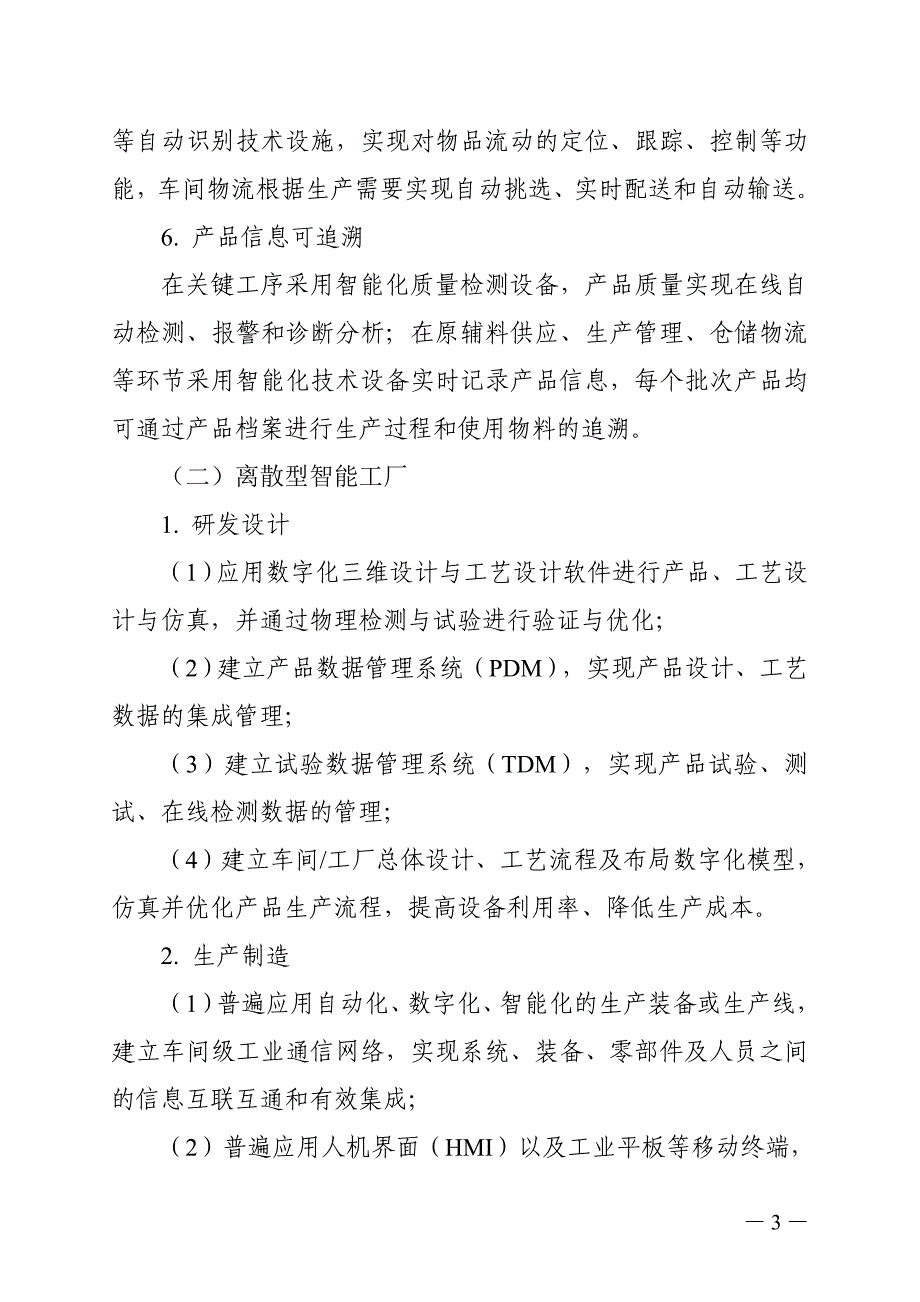 等自动识别技术设施，实现对物品流动的定位、跟踪、控制等功能，车间物流根据生产需要实现自动挑选、实时配送和自动输送。

6. 产品信息可追溯

在关键工序采用智能化质量检测设备，产品质量实现在线自动检测、报警和诊断分析；在原辅料供应、生产管理、仓储物流等环节采用智能化技术设备实时记录产品信息，每个批次产品均可通过产品档案进行生产过程和使用物料的追溯。

（二）离散型智能工厂

1. 研发设计

（1）应用数字化三维设计与工艺设计软件进行产品、工艺设计与仿真，并通过物理检测与试验进行验证与优化；

（2）建立产品数据管理系统（PDM），实现产品设计、工艺数据的集成管理；

（3）建立试验数据管理系统（TDM），实现产品试验、测试、在线检测数据的管理；

（4）建立车间/工厂总体设计、工艺流程及布局数字化模型，仿真并优化产品生产流程，提高设备利用率、降低生产成本。

2. 生产制造

（1）普遍应用自动化、数字化、智能化的生产装备或生产线，建立车间级工业通信网络，实现系统、装备、零部件及人员之间的信息互联互通和有效集成；

（2）普遍应用人机界面（HMI）以及工业平板等移动终端，

— 3 —